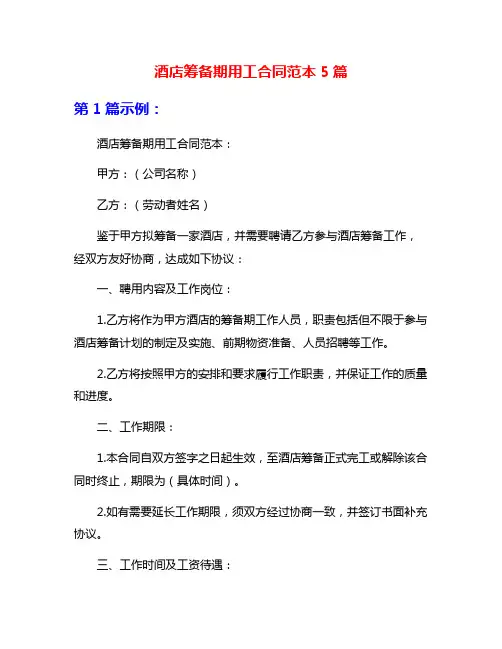 酒店筹备期用工合同范本 5 篇

第 1 篇示例：

酒店筹备期用工合同范本：

甲方：（公司名称）

乙方：（劳动者姓名）

鉴于甲方拟筹备一家酒店，并需要聘请乙方参与酒店筹备工作，经双方友好协商，达成如下协议：

一、聘用内容及工作岗位：

1.乙方将作为甲方酒店的筹备期工作人员，职责包括但不限于参与酒店筹备计划的制定及实施、前期物资准备、人员招聘等工作。

2.乙方将按照甲方的安排和要求履行工作职责，并保证工作的质量和进度。

二、工作期限：

1.本合同自双方签字之日起生效，至酒店筹备正式完工或解除该合同时终止，期限为（具体时间）。

2.如有需要延长工作期限，须双方经过协商一致，并签订书面补充协议。

三、工作时间及工资待遇：